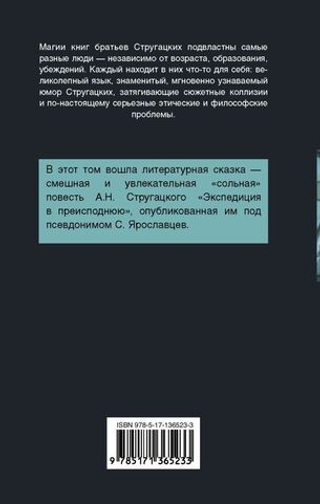 Магии книг братьев Стругацких подвластны самые разные люди — независимо от возраста, образования, убеждений. Каждый находит в них что-то для себя: великолепный язык, знаменитый, мгновенно узнаваемый юмор Стругацких, затягивающие сюжетные коллизии и по-настоящему серьезные этические и философские проблемы.

В этот том вошла литературная сказка — смешная и увлекательная «сольная» повесть А.Н. Стругацкого «Экспедиция в преисподнюю», опубликованная им под псевдонимом С. Ярославцев.

ISBN 978-5-17-136523-3

9 785171 365233